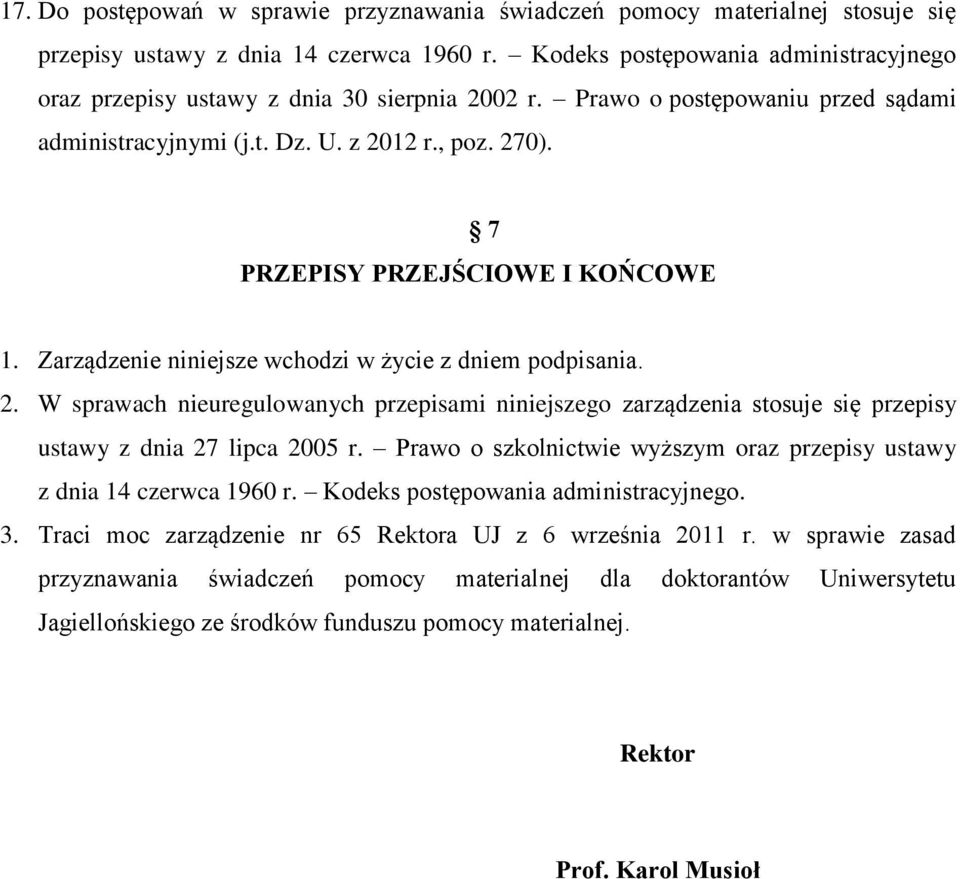 17. Do postępowań w sprawie przyznawania świadczeń pomocy materialnej stosuje się przepisy ustawy z dnia 14 czerwca 1960 r. – Kodeks postępowania administracyjnego oraz przepisy ustawy z dnia 30 sierpnia 2002 r. – Prawo o postępowaniu przed sądami administracyjnymi (j.t. Dz. U. z 2012 r., poz. 270).

§ 7
PRZEPISY PRZEJŚCIOWE I KOŃCOWE

1. Zarządzenie niniejsze wchodzi w życie z dniem podpisania.
2. W sprawach nieuregulowanych przepisami niniejszego zarządzenia stosuje się przepisy ustawy z dnia 27 lipca 2005 r. – Prawo o szkolnictwie wyższym oraz przepisy ustawy z dnia 14 czerwca 1960 r. – Kodeks postępowania administracyjnego.
3. Traci moc zarządzenie nr 65 Rektora UJ z 6 września 2011 r. w sprawie zasad przyznawania świadczeń pomocy materialnej dla doktorantów Uniwersytetu Jagiellońskiego ze środków funduszu pomocy materialnej.

Rektor

Prof. Karol Musioł